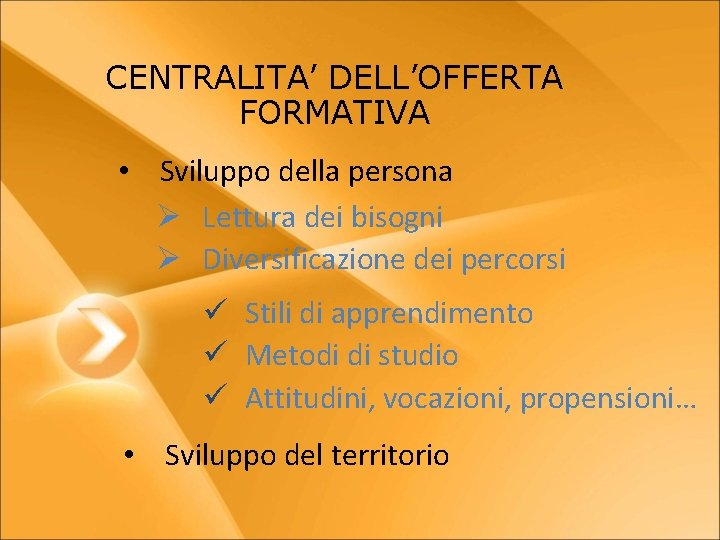 CENTRALITA’ DELL’OFFERTA FORMATIVA

• Sviluppo della persona

➢ Lettura dei bisogni

➢ Diversificazione dei percorsi

✓ Stili di apprendimento

✓ Metodi di studio

✓ Attitudini, vocazioni, propensioni…

• Sviluppo del territorio